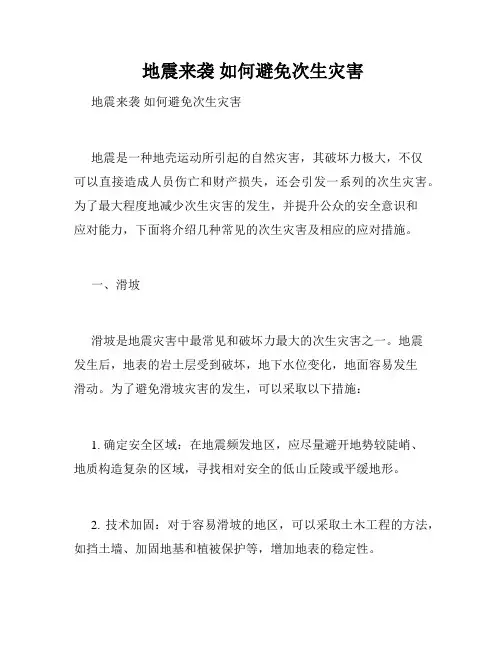 地震来袭 如何避免次生灾害

地震来袭 如何避免次生灾害

地震是一种地壳运动所引起的自然灾害，其破坏力极大，不仅可以直接造成人员伤亡和财产损失，还会引发一系列的次生灾害。为了最大程度地减少次生灾害的发生，并提升公众的安全意识和应对能力，下面将介绍几种常见的次生灾害及相应的应对措施。

一、滑坡

滑坡是地震灾害中最常见和破坏力最大的次生灾害之一。地震发生后，地表的岩土层受到破坏，地下水位变化，地面容易发生滑动。为了避免滑坡灾害的发生，可以采取以下措施：

1. 确定安全区域：在地震频发地区，应尽量避开地势较陡峭、地质构造复杂的区域，寻找相对安全的低山丘陵或平缓地形。

2. 技术加固：对于容易滑坡的地区，可以采取土木工程的方法，如挡土墙、加固地基和植被保护等，增加地表的稳定性。